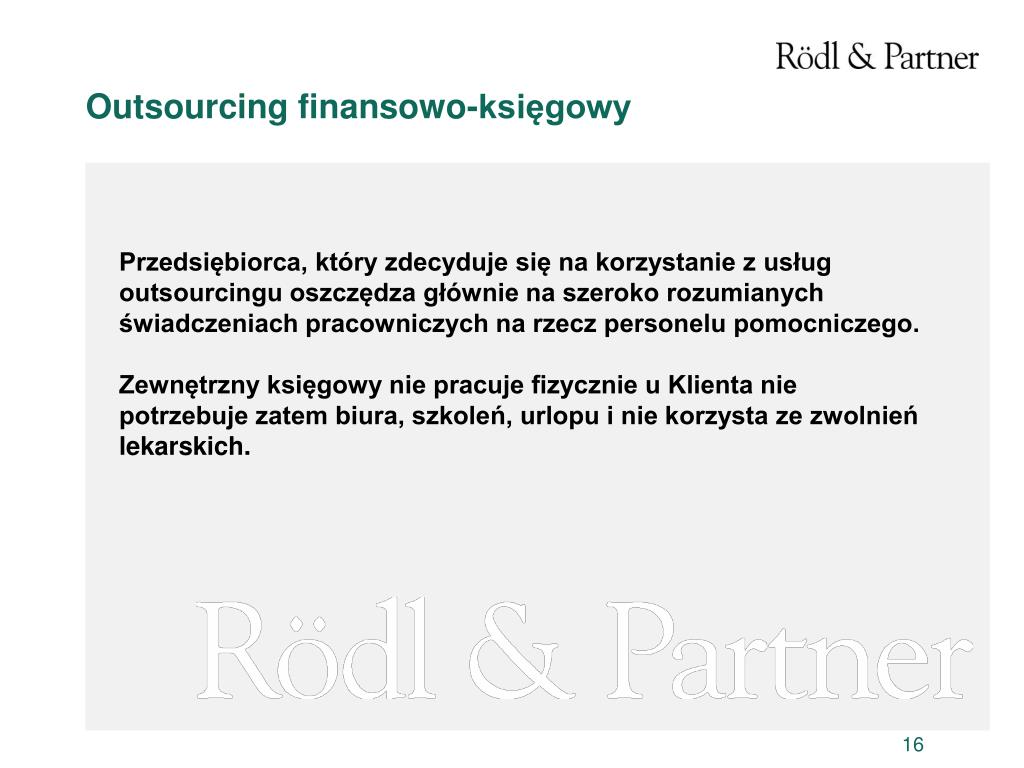 Rödl & Partner

Outsourcing finansowo-księgowy

Przedsiębiorca, który zdecyduje się na korzystanie z usług outsourcingu oszczędza głównie na szeroko rozumianych świadczeniach pracowniczych na rzecz personelu pomocniczego.

Zewnętrzny księgowy nie pracuje fizycznie u Klienta nie potrzebuje zatem biura, szkoleń, urlopu i nie korzysta ze zwolnień lekarskich.

Rödl & Partner

16